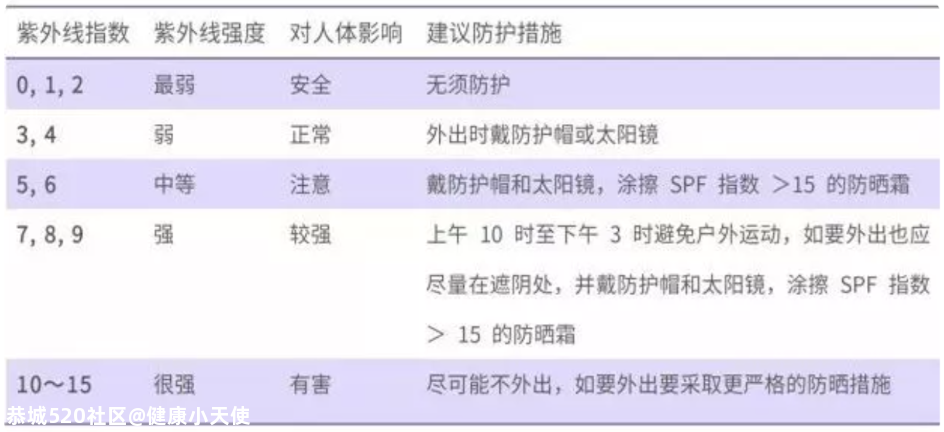 | 紫外线指数 | 紫外线强度 | 对人体影响 | 建议防护措施 |
|---|---|---|---|
| 0, 1, 2 | 最弱 | 安全 | 无须防护 |
| 3, 4 | 弱 | 正常 | 外出时戴防护帽或太阳镜 |
| 5, 6 | 中等 | 注意 | 戴防护帽和太阳镜，涂擦 SPF 指数 ＞15 的防晒霜 |
| 7, 8, 9 | 强 | 较强 | 上午 10 时至下午 3 时避免户外运动，如要外出也应尽量在遮阴处，并戴防护帽和太阳镜，涂擦 SPF 指数 ＞ 15 的防晒霜 |
| 10～15 | 很强 | 有害 | 尽可能不外出，如要外出要采取更严格的防晒措施 |

恭城520社区@健康小天使